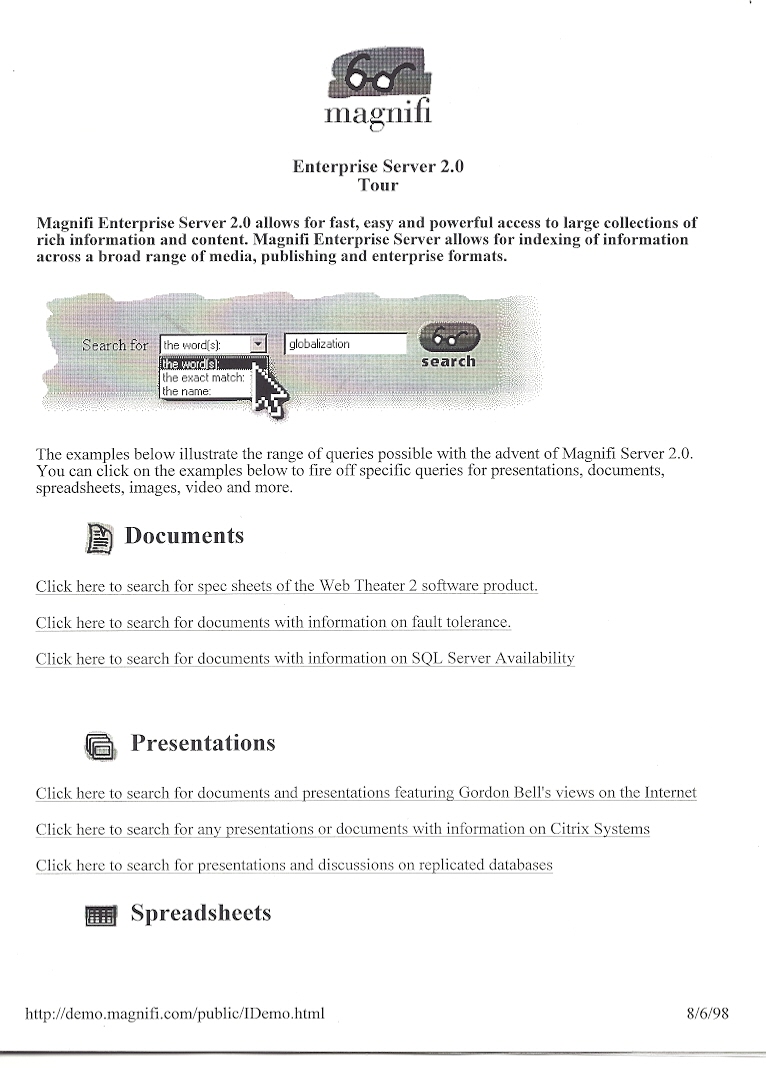 magnifi

Enterprise Server 2.0
Tour

Magnifi Enterprise Server 2.0 allows for fast, easy and powerful access to large collections of rich information and content. Magnifi Enterprise Server allows for indexing of information across a broad range of media, publishing and enterprise formats.

Search for the word(s): globalization search
the word(s):
the exact match:
the name:

The examples below illustrate the range of queries possible with the advent of Magnifi Server 2.0. You can click on the examples below to fire off specific queries for presentations, documents, spreadsheets, images, video and more.

Documents

Click here to search for spec sheets of the Web Theater 2 software product.

Click here to search for documents with information on fault tolerance.

Click here to search for documents with information on SQL Server Availability

Presentations

Click here to search for documents and presentations featuring Gordon Bell's views on the Internet

Click here to search for any presentations or documents with information on Citrix Systems

Click here to search for presentations and discussions on replicated databases

Spreadsheets

http://demo.magnifi.com/public/IDemo.html 8/6/98